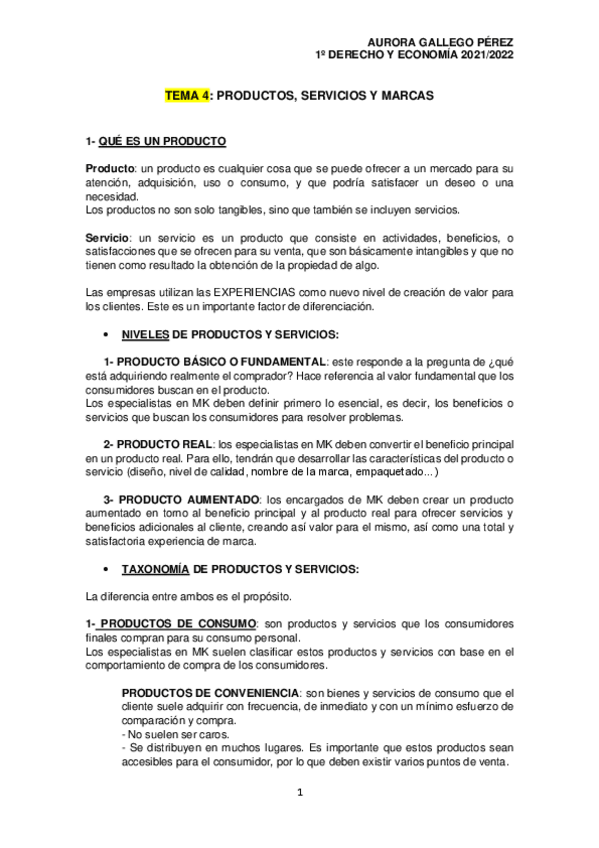 AURORA GALLEGO PÉREZ
1º DERECHO Y ECONOMÍA 2021/2022

TEMA 4: PRODUCTOS, SERVICIOS Y MARCAS

1- QUÉ ES UN PRODUCTO

Producto: un producto es cualquier cosa que se puede ofrecer a un mercado para su atención, adquisición, uso o consumo, y que podría satisfacer un deseo o una necesidad.
Los productos no son solo tangibles, sino que también se incluyen servicios.

Servicio: un servicio es un producto que consiste en actividades, beneficios, o satisfacciones que se ofrecen para su venta, que son básicamente intangibles y que no tienen como resultado la obtención de la propiedad de algo.

Las empresas utilizan las EXPERIENCIAS como nuevo nivel de creación de valor para los clientes. Este es un importante factor de diferenciación.

• NIVELES DE PRODUCTOS Y SERVICIOS:

1- PRODUCTO BÁSICO O FUNDAMENTAL: este responde a la pregunta de ¿qué está adquiriendo realmente el comprador? Hace referencia al valor fundamental que los consumidores buscan en el producto.
Los especialistas en MK deben definir primero lo esencial, es decir, los beneficios o servicios que buscan los consumidores para resolver problemas.

2- PRODUCTO REAL: los especialistas en MK deben convertir el beneficio principal en un producto real. Para ello, tendrán que desarrollar las características del producto o servicio (diseño, nivel de calidad, nombre de la marca, empaquetado…)

3- PRODUCTO AUMENTADO: los encargados de MK deben crear un producto aumentado en torno al beneficio principal y al producto real para ofrecer servicios y beneficios adicionales al cliente, creando así valor para el mismo, así como una total y satisfactoria experiencia de marca.

• TAXONOMÍA DE PRODUCTOS Y SERVICIOS:

La diferencia entre ambos es el propósito.

1- PRODUCTOS DE CONSUMO: son productos y servicios que los consumidores finales compran para su consumo personal.
Los especialistas en MK suelen clasificar estos productos y servicios con base en el comportamiento de compra de los consumidores.

PRODUCTOS DE CONVENIENCIA: son bienes y servicios de consumo que el cliente suele adquirir con frecuencia, de inmediato y con un mínimo esfuerzo de comparación y compra.
- No suelen ser caros.
- Se distribuyen en muchos lugares. Es importante que estos productos sean accesibles para el consumidor, por lo que deben existir varios puntos de venta.

1